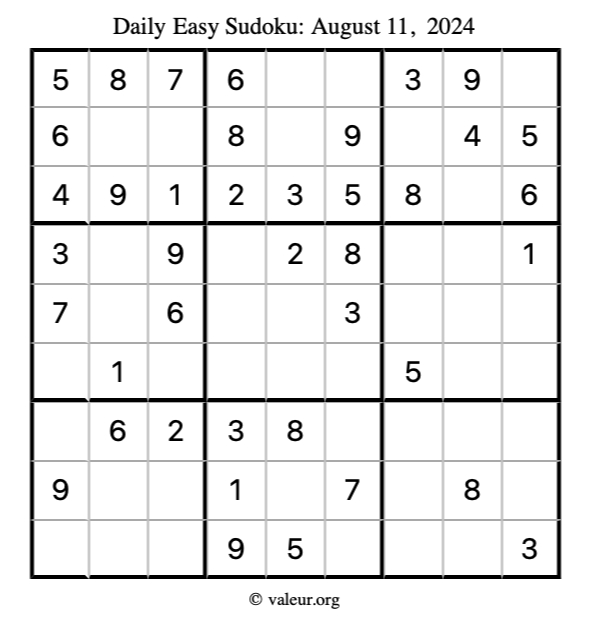 Daily Easy Sudoku: August 11, 2024

| | | | | | | | | |
|---|---|---|---|---|---|---|---|---|
| 5 | 8 | 7 | 6 | | | 3 | 9 | |
| 6 | | | 8 | | 9 | | 4 | 5 |
| 4 | 9 | 1 | 2 | 3 | 5 | 8 | | 6 |
| 3 | | 9 | | 2 | 8 | | | 1 |
| 7 | | 6 | | | 3 | | | |
| | 1 | | | | | 5 | | |
| | 6 | 2 | 3 | 8 | | | | |
| 9 | | | 1 | | 7 | | 8 | |
| | | | 9 | 5 | | | | 3 |

© valeur.org